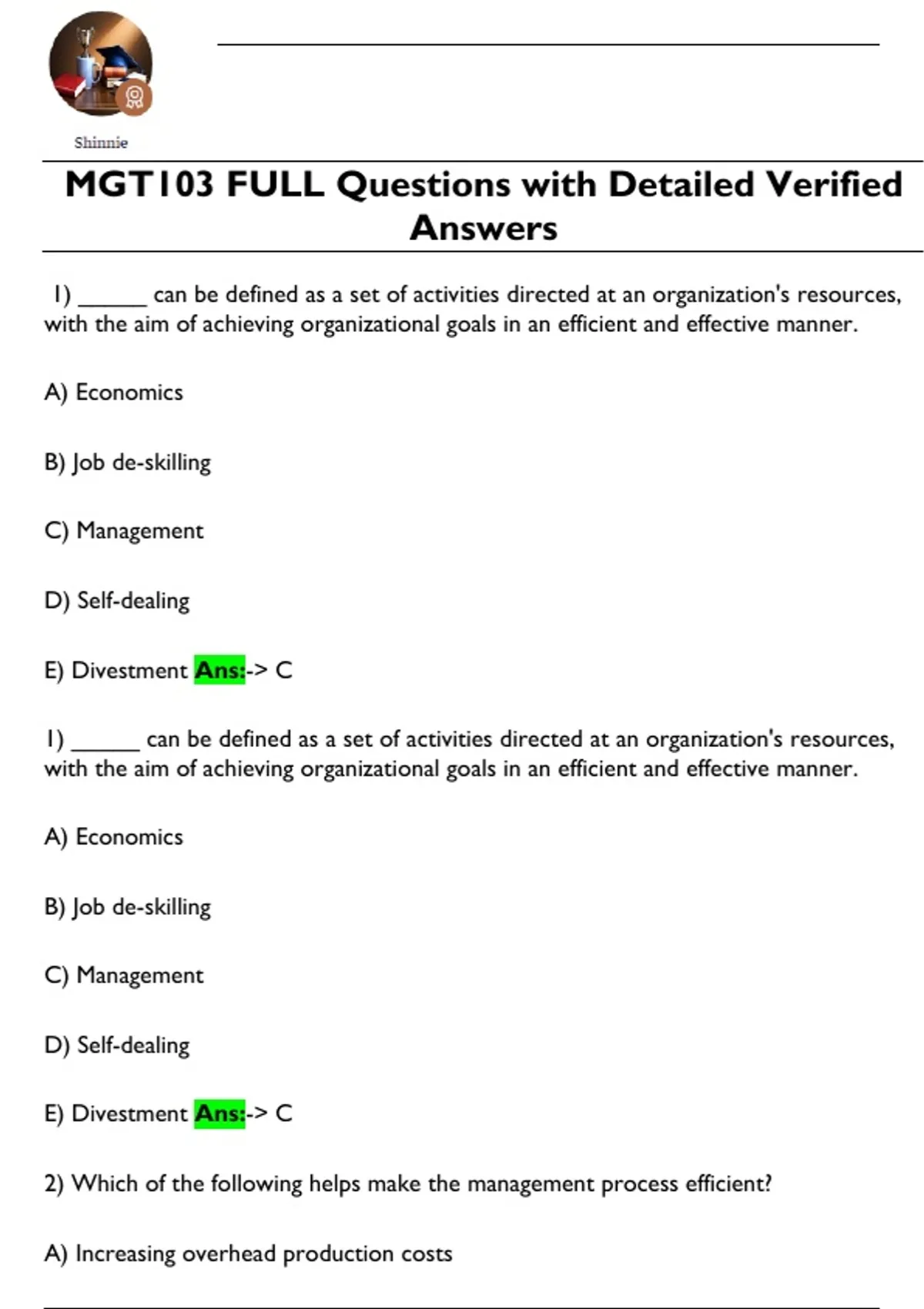 Shinnie

MGT103 FULL Questions with Detailed Verified Answers

1) ______ can be defined as a set of activities directed at an organization's resources, with the aim of achieving organizational goals in an efficient and effective manner.

A) Economics

B) Job de-skilling

C) Management

D) Self-dealing

E) Divestment Ans:-> C

1) ______ can be defined as a set of activities directed at an organization's resources, with the aim of achieving organizational goals in an efficient and effective manner.

A) Economics

B) Job de-skilling

C) Management

D) Self-dealing

E) Divestment Ans:-> C

2) Which of the following helps make the management process efficient?

A) Increasing overhead production costs